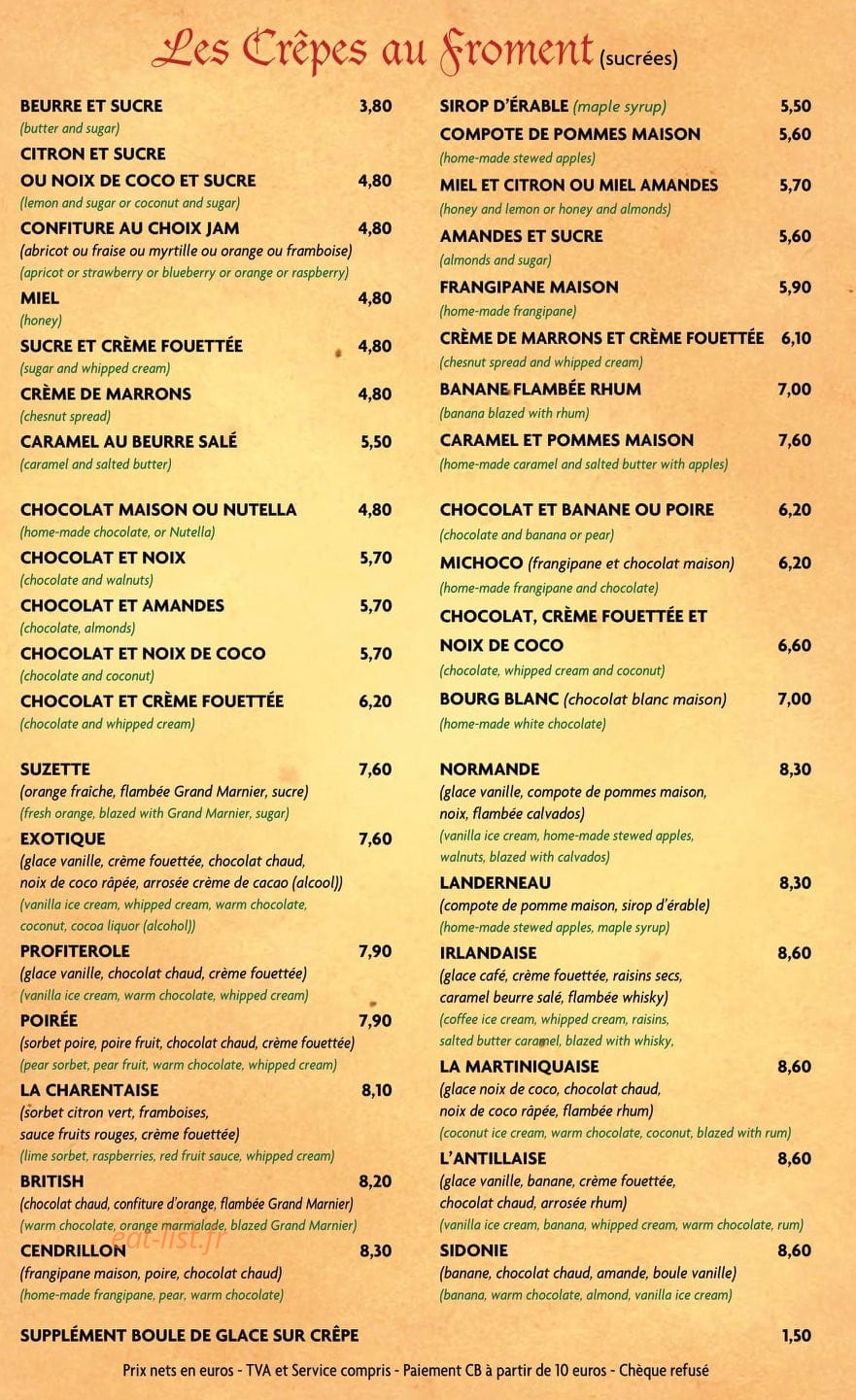 Les Crêpes au Froment (sucrées)

BEURRE ET SUCRE 3,80
(butter and sugar)
CITRON ET SUCRE
OU NOIX DE COCO ET SUCRE 4,80
(lemon and sugar or coconut and sugar)
CONFITURE AU CHOIX JAM 4,80
(abricot ou fraise ou myrtille ou orange ou framboise)
(apricot or strawberry or blueberry or orange or raspberry)
MIEL 4,80
(honey)
SUCRE ET CRÈME FOUETTÉE 4,80
(sugar and whipped cream)
CRÈME DE MARRONS 4,80
(chesnut spread)
CARAMEL AU BEURRE SALÉ 5,50
(caramel and salted butter)

CHOCOLAT MAISON OU NUTELLA 4,80
(home-made chocolate, or Nutella)
CHOCOLAT ET NOIX 5,70
(chocolate and walnuts)
CHOCOLAT ET AMANDES 5,70
(chocolate, almonds)
CHOCOLAT ET NOIX DE COCO 5,70
(chocolate and coconut)
CHOCOLAT ET CRÈME FOUETTÉE 6,20
(chocolate and whipped cream)

SUZETTE 7,60
(orange fraîche, flambée Grand Marnier, sucre)
(fresh orange, blazed with Grand Marnier, sugar)
EXOTIQUE 7,60
(glace vanille, crème fouettée, chocolat chaud, noix de coco râpée, arrosée crème de cacao (alcool))
(vanilla ice cream, whipped cream, warm chocolate, coconut, cocoa liquor (alcohol))
PROFITEROLE 7,90
(glace vanille, chocolat chaud, crème fouettée)
(vanilla ice cream, warm chocolate, whipped cream)
POIRÉE 7,90
(sorbet poire, poire fruit, chocolat chaud, crème fouettée)
(pear sorbet, pear fruit, warm chocolate, whipped cream)
LA CHARENTAISE 8,10
(sorbet citron vert, framboises, sauce fruits rouges, crème fouettée)
(lime sorbet, raspberries, red fruit sauce, whipped cream)
BRITISH 8,20
(chocolat chaud, confiture d'orange, flambée Grand Marnier)
(warm chocolate, orange marmalade, blazed Grand Marnier)
CENDRILLON 8,30
(frangipane maison, poire, chocolat chaud)
(home-made frangipane, pear, warm chocolate)

SIROP D'ÉRABLE (maple syrup) 5,50
COMPOTE DE POMMES MAISON 5,60
(home-made stewed apples)
MIEL ET CITRON OU MIEL AMANDES 5,70
(honey and lemon or honey and almonds)
AMANDES ET SUCRE 5,60
(almonds and sugar)
FRANGIPANE MAISON 5,90
(home-made frangipane)
CRÈME DE MARRONS ET CRÈME FOUETTÉE 6,10
(chesnut spread and whipped cream)
BANANE FLAMBÉE RHUM 7,00
(banana blazed with rhum)
CARAMEL ET POMMES MAISON 7,60
(home-made caramel and salted butter with apples)

CHOCOLAT ET BANANE OU POIRE 6,20
(chocolate and banana or pear)
MICHOCO (frangipane et chocolat maison) 6,20
(home-made frangipane and chocolate)
CHOCOLAT, CRÈME FOUETTÉE ET
NOIX DE COCO 6,60
(chocolate, whipped cream and coconut)
BOURG BLANC (chocolat blanc maison) 7,00
(home-made white chocolate)

NORMANDE 8,30
(glace vanille, compote de pommes maison, noix, flambée calvados)
(vanilla ice cream, home-made stewed apples, walnuts, blazed with calvados)
LANDERNEAU 8,30
(compote de pomme maison, sirop d'érable)
(home-made stewed apples, maple syrup)
IRLANDAISE 8,60
(glace café, crème fouettée, raisins secs, caramel beurre salé, flambée whisky)
(coffee ice cream, whipped cream, raisins, salted butter caramel, blazed with whisky,
LA MARTINIQUAISE 8,60
(glace noix de coco, chocolat chaud, noix de coco râpée, flambée rhum)
(coconut ice cream, warm chocolate, coconut, blazed with rum)
L'ANTILLAISE 8,60
(glace vanille, banane, crème fouettée, chocolat chaud, arrosée rhum)
(vanilla ice cream, banana, whipped cream, warm chocolate, rum)
SIDONIE 8,60
(banane, chocolat chaud, amande, boule vanille)
(banana, warm chocolate, almond, vanilla ice cream)

SUPPLÉMENT BOULE DE GLACE SUR CRÊPE 1,50

Prix nets en euros - TVA et Service compris - Paiement CB à partir de 10 euros - Chèque refusé

eat-list.fr